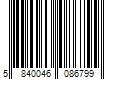 5 840046 086799